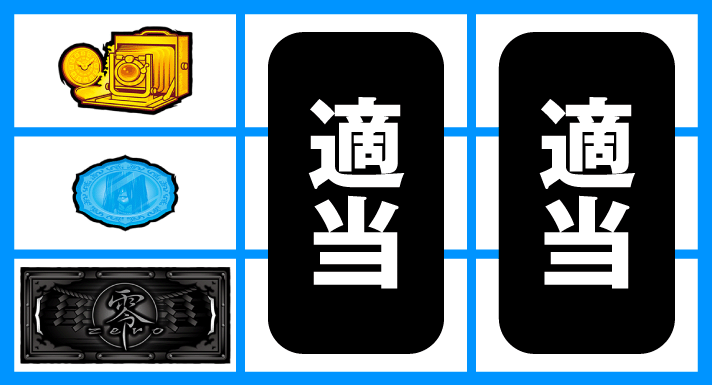 零
zero

適当

適当